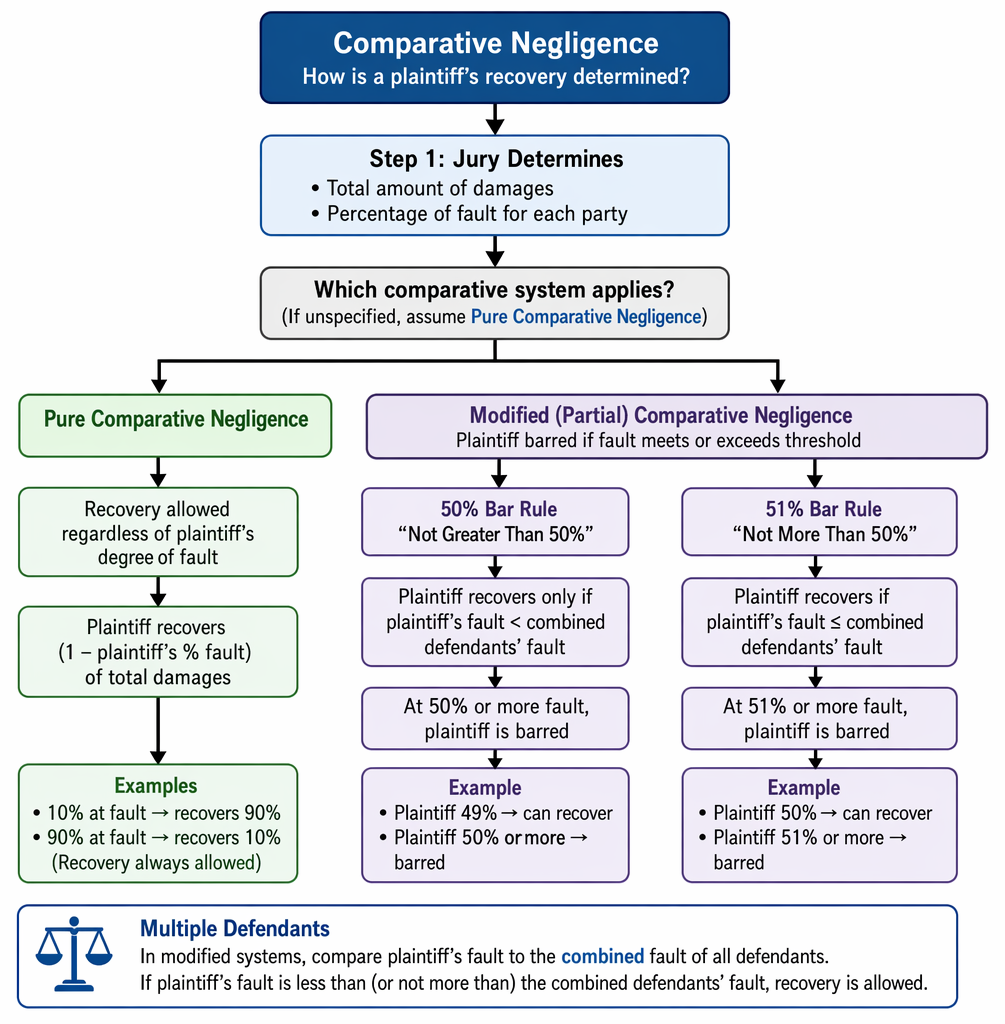 Comparative Negligence
How is a plaintiff's recovery determined?

Step 1: Jury Determines
• Total amount of damages
• Percentage of fault for each party

Which comparative system applies?
(If unspecified, assume Pure Comparative Negligence)

Pure Comparative Negligence

Recovery allowed regardless of plaintiff's degree of fault

Plaintiff recovers (1 – plaintiff's % fault) of total damages

Examples
• 10% at fault → recovers 90%
• 90% at fault → recovers 10%
(Recovery always allowed)

Modified (Partial) Comparative Negligence
Plaintiff barred if fault meets or exceeds threshold

50% Bar Rule
"Not Greater Than 50%"

Plaintiff recovers only if plaintiff's fault < combined defendants' fault

At 50% or more fault, plaintiff is barred

Example
• Plaintiff 49% → can recover
• Plaintiff 50% or more → barred

51% Bar Rule
"Not More Than 50%"

Plaintiff recovers if plaintiff's fault ≤ combined defendants' fault

At 51% or more fault, plaintiff is barred

Example
• Plaintiff 50% → can recover
• Plaintiff 51% or more → barred

Multiple Defendants
In modified systems, compare plaintiff's fault to the combined fault of all defendants.
If plaintiff's fault is less than (or not more than) the combined defendants' fault, recovery is allowed.